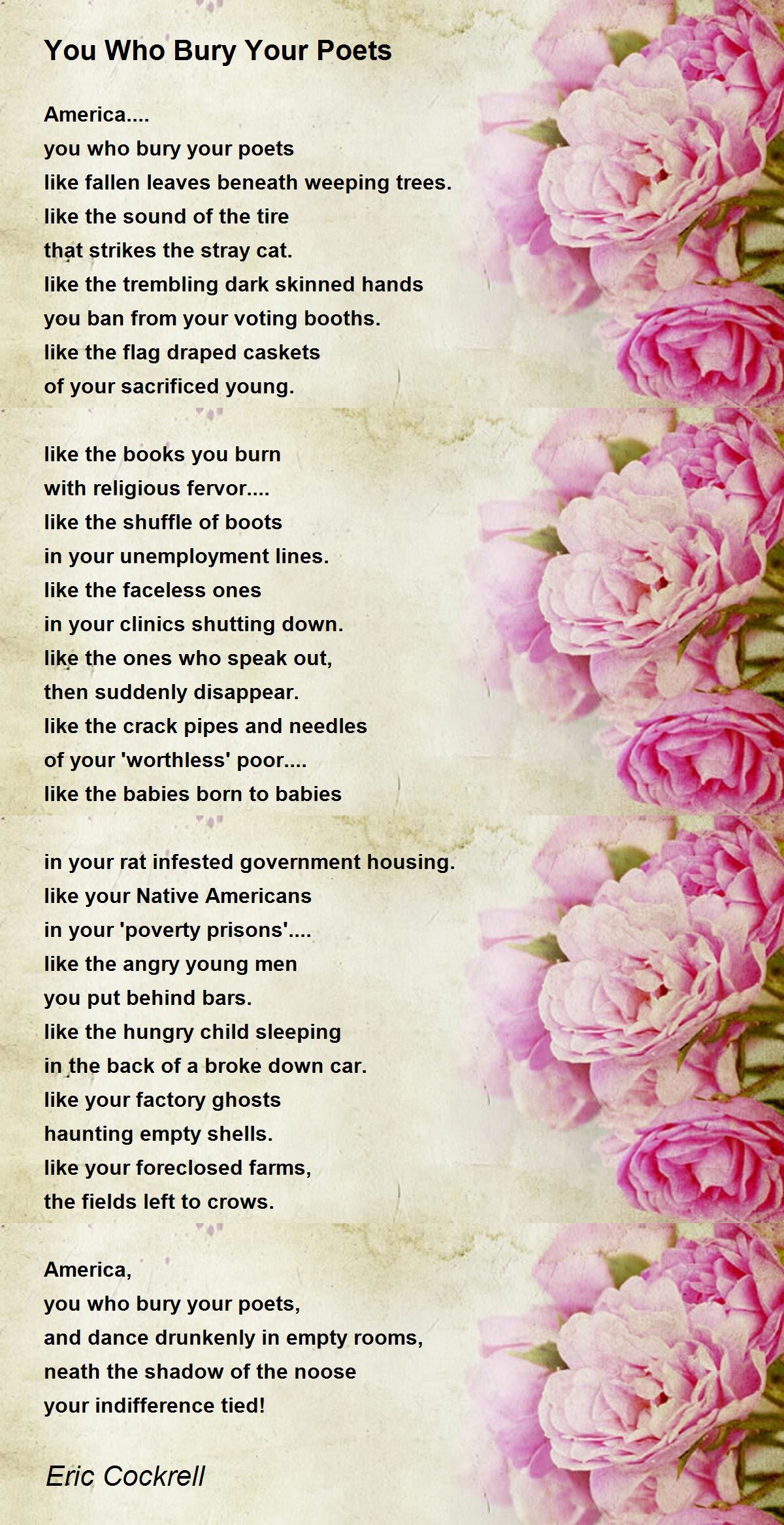 You Who Bury Your Poets

America....
you who bury your poets
like fallen leaves beneath weeping trees.
like the sound of the tire
that strikes the stray cat.
like the trembling dark skinned hands
you ban from your voting booths.
like the flag draped caskets
of your sacrificed young.

like the books you burn
with religious fervor....
like the shuffle of boots
in your unemployment lines.
like the faceless ones
in your clinics shutting down.
like the ones who speak out,
then suddenly disappear.
like the crack pipes and needles
of your 'worthless' poor....
like the babies born to babies

in your rat infested government housing.
like your Native Americans
in your 'poverty prisons'....
like the angry young men
you put behind bars.
like the hungry child sleeping
in the back of a broke down car.
like your factory ghosts
haunting empty shells.
like your foreclosed farms,
the fields left to crows.

America,
you who bury your poets,
and dance drunkenly in empty rooms,
neath the shadow of the noose
your indifference tied!

Eric Cockrell